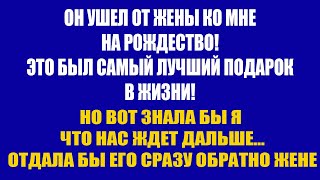 ОН УШЕЛ ОТ ЖЕНЫ КО МНЕ НА РОЖДЕСТВО!
ЭТО БЫЛ САМЫЙ ЛУЧШИЙ ПОДАРОК В ЖИЗНИ!
НО ВОТ ЗНАЛА БЫ Я ЧТО НАС ЖДЕТ ДАЛЬШЕ...
ОТДАЛА БЫ ЕГО СРАЗУ ОБРАТНО ЖЕНЕ